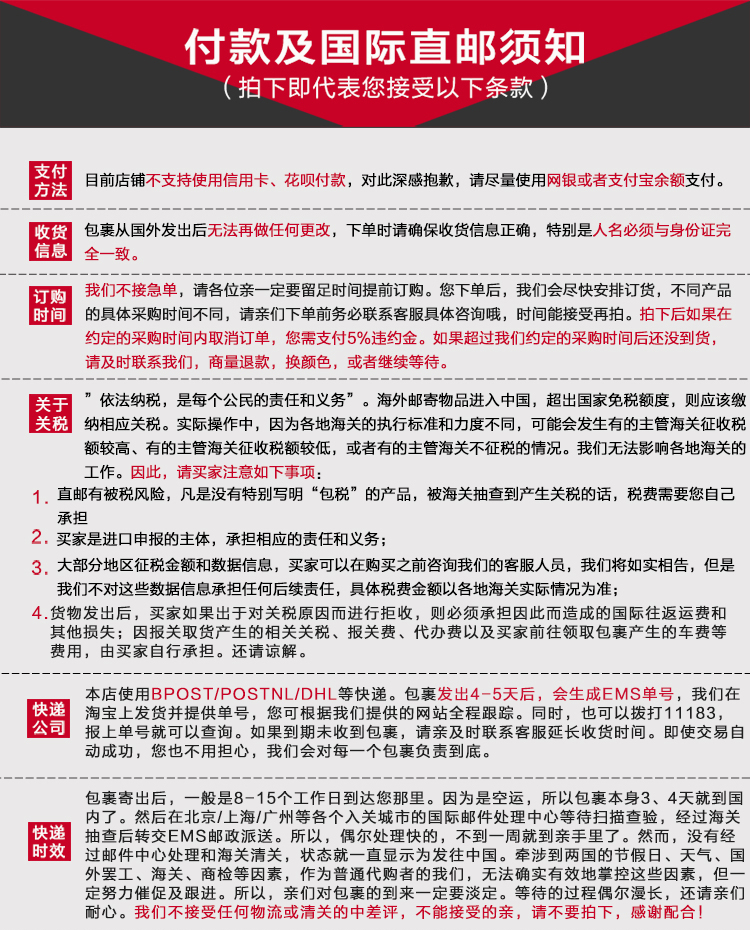 付款及国际直邮须知
（拍下即代表您接受以下条款）

支付方法
目前店铺不支持使用信用卡、花呗付款，对此深感抱歉，请尽量使用网银或者支付宝余额支付。

收货信息
包裹从国外发出后无法再做任何更改，下单时请确保收货信息正确，特别是人名必须与身份证完全一致。

订购时间
我们不接急单，请各位亲一定要留足时间提前订购。您下单后，我们会尽快安排订货，不同产品的具体采购时间不同，请亲们下单前务必联系客服具体咨询哦，时间能接受再拍。拍下后如果在约定的采购时间内取消订单，您需支付5%违约金。如果超过我们约定的采购时间后还没到货，请及时联系我们，商量退款，换颜色，或者继续等待。

关于关税
”依法纳税，是每个公民的责任和义务”。海外邮寄物品进入中国，超出国家免税额度，则应该缴纳相应关税。实际操作中，因为各地海关的执行标准和力度不同，可能会发生有的主管海关征收税额较高、有的主管海关征收税额较低，或者有的主管海关不征税的情况。我们无法影响各地海关的工作。因此，请买家注意如下事项：
1. 直邮有被税风险，凡是没有特别写明“包税”的产品，被海关抽查到产生关税的话，税费需要您自己承担
2. 买家是进口申报的主体，承担相应的责任和义务；
3. 大部分地区征税金额和数据信息，买家可以在购买之前咨询我们的客服人员，我们将如实相告，但是我们不对这些数据信息承担任何后续责任，具体税费金额以各地海关实际情况为准；
4. 货物发出后，买家如果出于对关税原因而进行拒收，则必须承担因此而造成的国际往返运费和其他损失；因报关取货产生的相关关税、报关费、代办费以及买家前往领取包裹产生的车费等费用，由买家自行承担。还请谅解。

快递公司
本店使用BPOST/POSTNL/DHL等快递。包裹发出4-5天后，会生成EMS单号，我们在淘宝上发货并提供单号，您可根据我们提供的网站全程跟踪。同时，也可以拨打11183，报上单号就可以查询。如果到期未收到包裹，请亲及时联系客服延长收货时间。即使交易自动成功，您也不用担心，我们会对每一个包裹负责到底。

快递时效
包裹寄出后，一般是8-15个工作日到达您那里。因为是空运，所以包裹本身3、4天就到国内了。然后在北京/上海/广州等各个入关城市的国际邮件处理中心等待扫描查验，经过海关抽查后转交EMS邮政派送。所以，偶尔处理快的，不到一周就到亲手里了。然而，没有经过邮件中心处理和海关清关，状态就一直显示为发往中国。牵涉到两国的节假日、天气、国外罢工、海关、商检等因素，作为普通代购者的我们，无法确实有效地掌控这些因素，但一定努力催促及跟进。所以，亲们对包裹的到来一定要淡定。等待的过程偶尔漫长，还请亲们耐心。我们不接受任何物流或清关的中差评，不能接受的亲，请不要拍下，感谢配合！